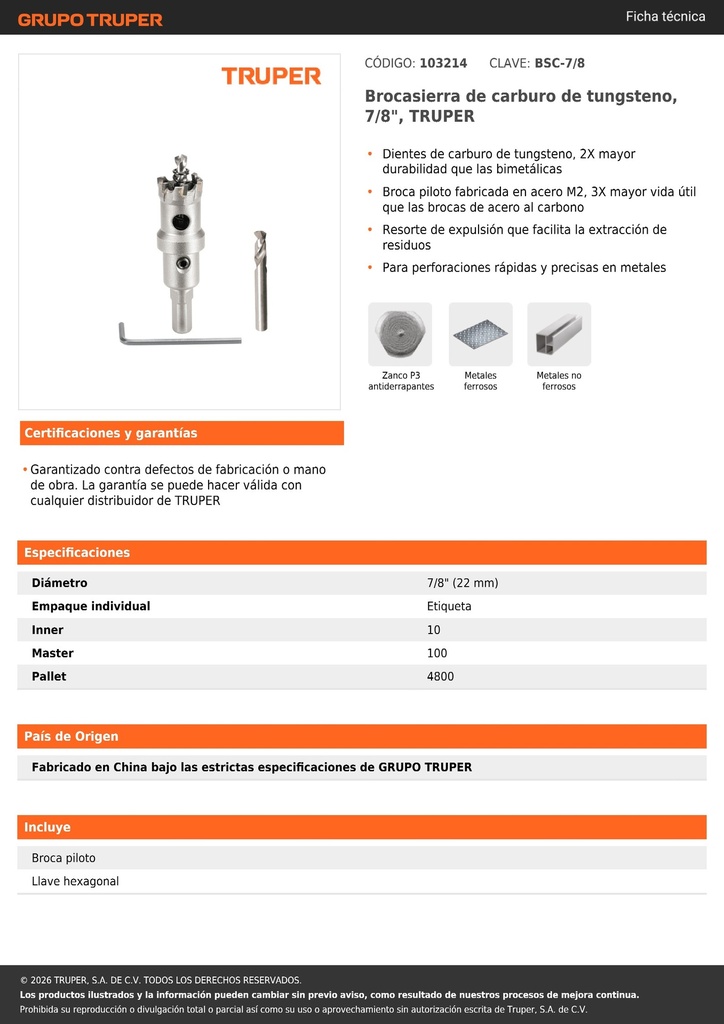 GRUPO TRUPER

Ficha técnica

TRUPER

CÓDIGO: 103214 CLAVE: BSC-7/8

Brocasierra de carburo de tungsteno, 7/8", TRUPER

• Dientes de carburo de tungsteno, 2X mayor durabilidad que las bimetálicas
• Broca piloto fabricada en acero M2, 3X mayor vida útil que las brocas de acero al carbono
• Resorte de expulsión que facilita la extracción de residuos
• Para perforaciones rápidas y precisas en metales

Zanco P3 antiderrapantes

Metales ferrosos

Metales no ferrosos

Certificaciones y garantías

• Garantizado contra defectos de fabricación o mano de obra. La garantía se puede hacer válida con cualquier distribuidor de TRUPER

Especificaciones

| Diámetro | 7/8" (22 mm) |
|---|---|
| Empaque individual | Etiqueta |
| Inner | 10 |
| Master | 100 |
| Pallet | 4800 |

País de Origen

Fabricado en China bajo las estrictas especificaciones de GRUPO TRUPER

Incluye

Broca piloto

Llave hexagonal

© 2026 TRUPER, S.A. DE C.V. TODOS LOS DERECHOS RESERVADOS.

Los productos ilustrados y la información pueden cambiar sin previo aviso, como resultado de nuestros procesos de mejora continua.

Prohibida su reproducción o divulgación total o parcial así como su uso o aprovechamiento sin autorización escrita de Truper, S.A. de C.V.